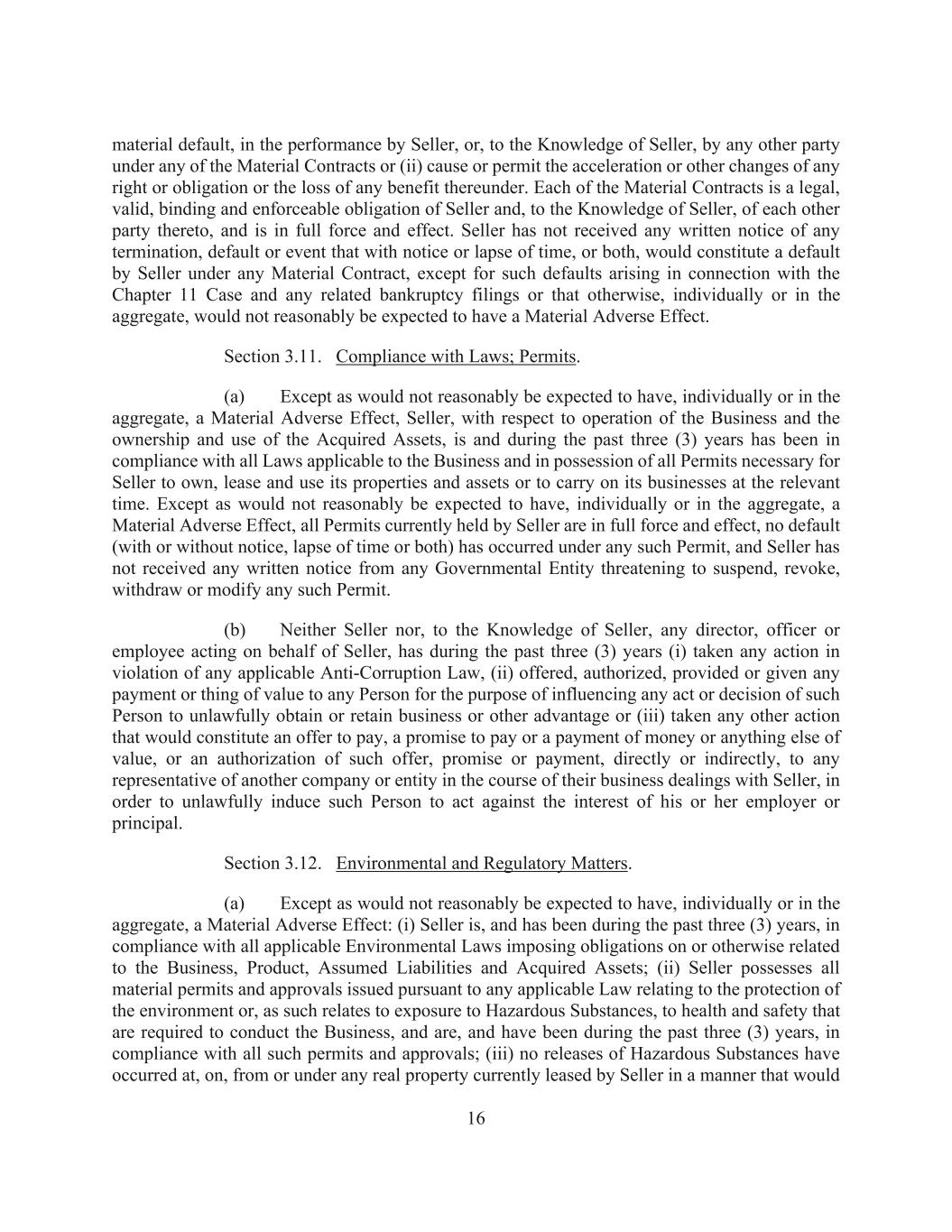 material default, in the performance by Seller, or, to the Knowledge of Seller, by any other party under any of the Material Contracts or (ii) cause or permit the acceleration or other changes of any right or obligation or the loss of any benefit thereunder. Each of the Material Contracts is a legal, valid, binding and enforceable obligation of Seller and, to the Knowledge of Seller, of each other party thereto, and is in full force and effect. Seller has not received any written notice of any termination, default or event that with notice or lapse of time, or both, would constitute a default by Seller under any Material Contract, except for such defaults arising in connection with the Chapter 11 Case and any related bankruptcy filings or that otherwise, individually or in the aggregate, would not reasonably be expected to have a Material Adverse Effect.

Section 3.11. Compliance with Laws; Permits.

(a) Except as would not reasonably be expected to have, individually or in the aggregate, a Material Adverse Effect, Seller, with respect to operation of the Business and the ownership and use of the Acquired Assets, is and during the past three (3) years has been in compliance with all Laws applicable to the Business and in possession of all Permits necessary for Seller to own, lease and use its properties and assets or to carry on its businesses at the relevant time. Except as would not reasonably be expected to have, individually or in the aggregate, a Material Adverse Effect, all Permits currently held by Seller are in full force and effect, no default (with or without notice, lapse of time or both) has occurred under any such Permit, and Seller has not received any written notice from any Governmental Entity threatening to suspend, revoke, withdraw or modify any such Permit.

(b) Neither Seller nor, to the Knowledge of Seller, any director, officer or employee acting on behalf of Seller, has during the past three (3) years (i) taken any action in violation of any applicable Anti-Corruption Law, (ii) offered, authorized, provided or given any payment or thing of value to any Person for the purpose of influencing any act or decision of such Person to unlawfully obtain or retain business or other advantage or (iii) taken any other action that would constitute an offer to pay, a promise to pay or a payment of money or anything else of value, or an authorization of such offer, promise or payment, directly or indirectly, to any representative of another company or entity in the course of their business dealings with Seller, in order to unlawfully induce such Person to act against the interest of his or her employer or principal.

Section 3.12. Environmental and Regulatory Matters.

(a) Except as would not reasonably be expected to have, individually or in the aggregate, a Material Adverse Effect: (i) Seller is, and has been during the past three (3) years, in compliance with all applicable Environmental Laws imposing obligations on or otherwise related to the Business, Product, Assumed Liabilities and Acquired Assets; (ii) Seller possesses all material permits and approvals issued pursuant to any applicable Law relating to the protection of the environment or, as such relates to exposure to Hazardous Substances, to health and safety that are required to conduct the Business, and are, and have been during the past three (3) years, in compliance with all such permits and approvals; (iii) no releases of Hazardous Substances have occurred at, on, from or under any real property currently leased by Seller in a manner that would

16